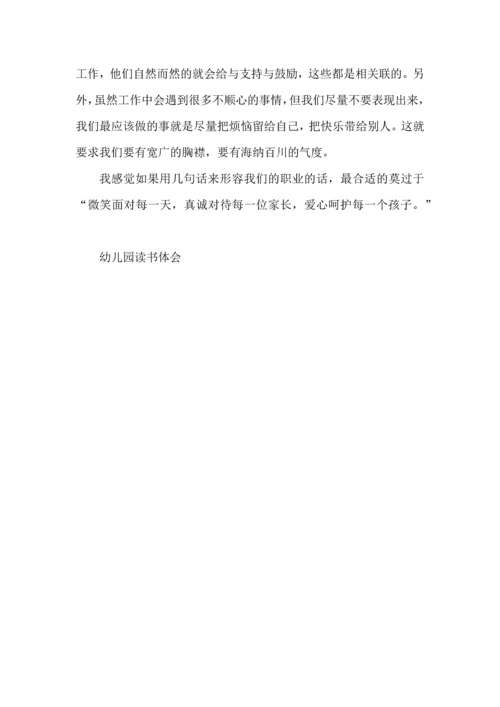 工作，他们自然而然的就会给与支持与鼓励，这些都是相关联的。另外，虽然工作中会遇到很多不顺心的事情，但我们尽量不要表现出来，我们最应该做的事就是尽量把烦恼留给自己，把快乐带给别人。这就要求我们要有宽广的胸襟，要有海纳百川的气度。

我感觉如果用几句话来形容我们的职业的话，最合适的莫过于“微笑面对每一天，真诚对待每一位家长，爱心呵护每一个孩子。”

幼儿园读书体会